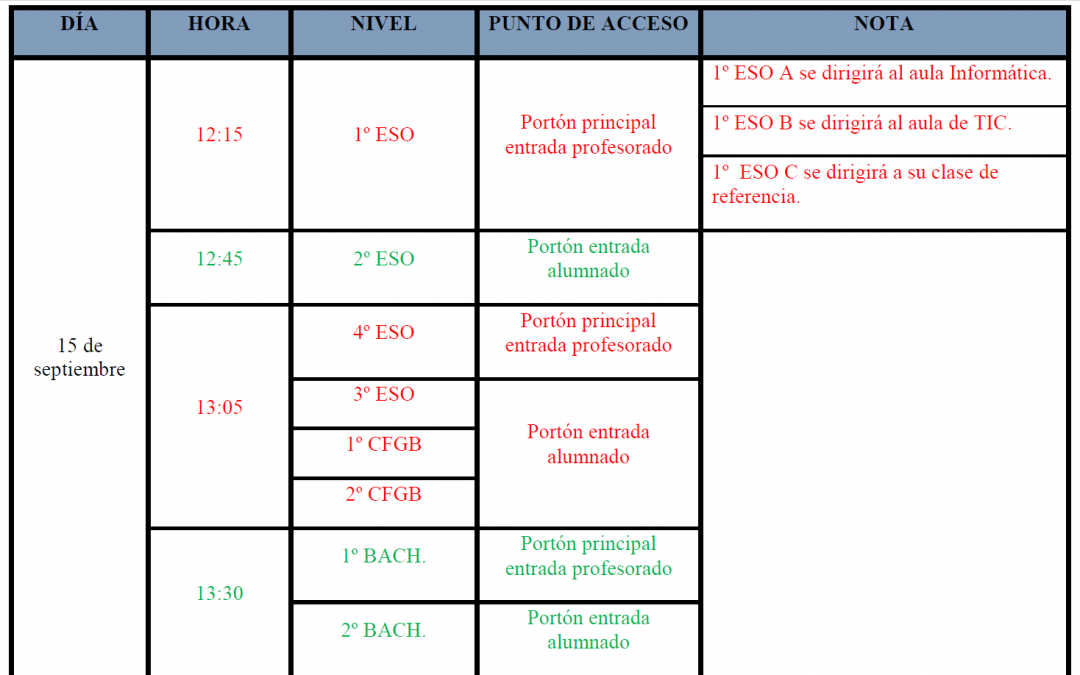 | DÍA | HORA | NIVEL | PUNTO DE ACCESO | NOTA |
|---|---|---|---|---|
| 15 de septiembre | 12:15 | 1º ESO | Portón principal entrada profesorado | 1º ESO A se dirigirá al aula Informática. |
| | | | | 1º ESO B se dirigirá al aula de TIC. |
| | | | | 1º ESO C se dirigirá a su clase de referencia. |
| | 12:45 | 2º ESO | Portón entrada alumnado | |
| | 13:05 | 4º ESO | Portón principal entrada profesorado | |
| | | 3º ESO | Portón entrada alumnado | |
| | | 1º CFGB | | |
| | | 2º CFGB | | |
| | 13:30 | 1º BACH. | Portón principal entrada profesorado | |
| | | 2º BACH. | Portón entrada alumnado | |